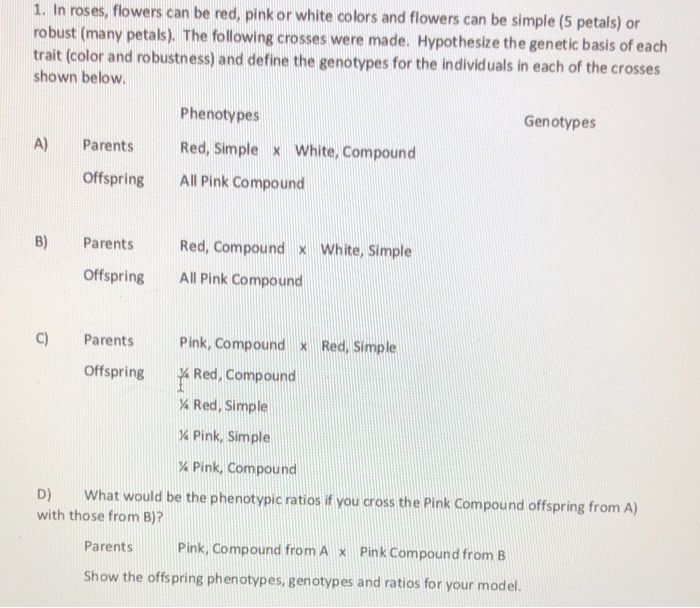 1. In roses, flowers can be red, pink or white colors and flowers can be simple (5 petals) or robust (many petals). The following crosses were made. Hypothesize the genetic basis of each trait (color and robustness) and define the genotypes for the individuals in each of the crosses shown below.

Phenotypes

Genotypes

A) Parents Red, Simple x White, Compound

Offspring All Pink Compound

B) Parents Red, Compound x White, Simple

Offspring All Pink Compound

C) Parents Pink, Compound x Red, Simple

Offspring ¼ Red, Compound

¼ Red, Simple

¼ Pink, Simple

¼ Pink, Compound

D) What would be the phenotypic ratios if you cross the Pink Compound offspring from A) with those from B)?

Parents Pink, Compound from A x Pink Compound from B

Show the offspring phenotypes, genotypes and ratios for your model.